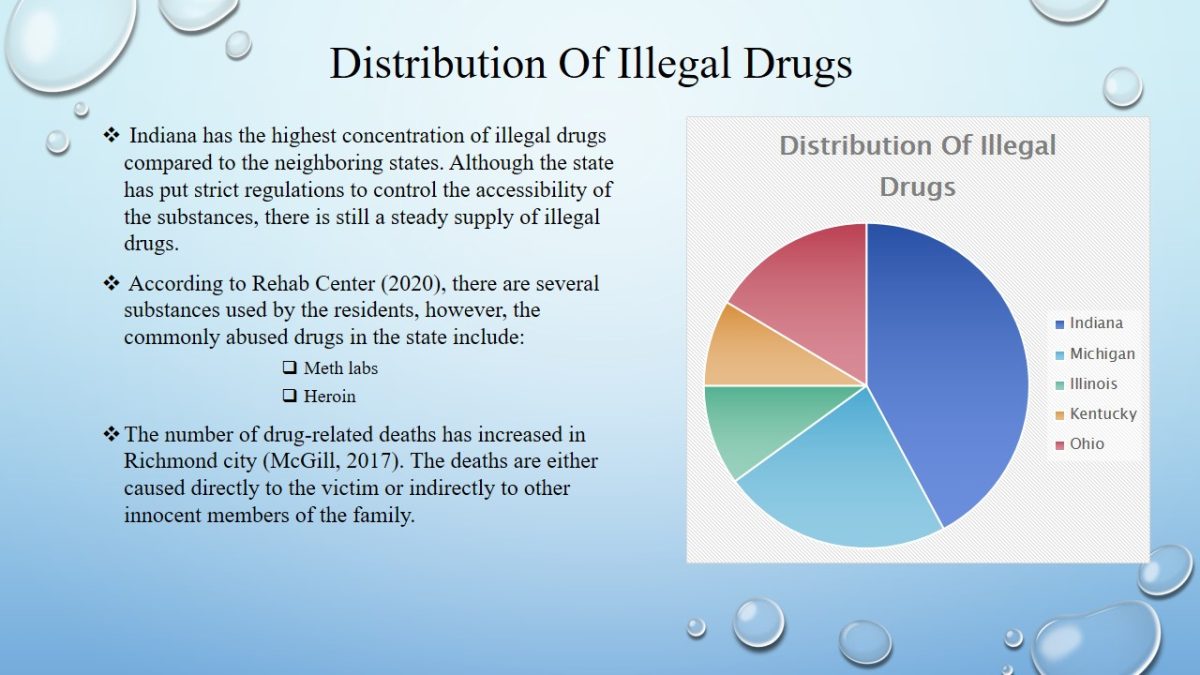 Distribution Of Illegal Drugs

❖ Indiana has the highest concentration of illegal drugs compared to the neighboring states. Although the state has put strict regulations to control the accessibility of the substances, there is still a steady supply of illegal drugs.

❖ According to Rehab Center (2020), there are several substances used by the residents, however, the commonly abused drugs in the state include:

☐ Meth labs
☐ Heroin

❖ The number of drug-related deaths has increased in Richmond city (McGill, 2017). The deaths are either caused directly to the victim or indirectly to other innocent members of the family.

Distribution Of Illegal Drugs

Indiana
Michigan
Illinois
Kentucky
Ohio